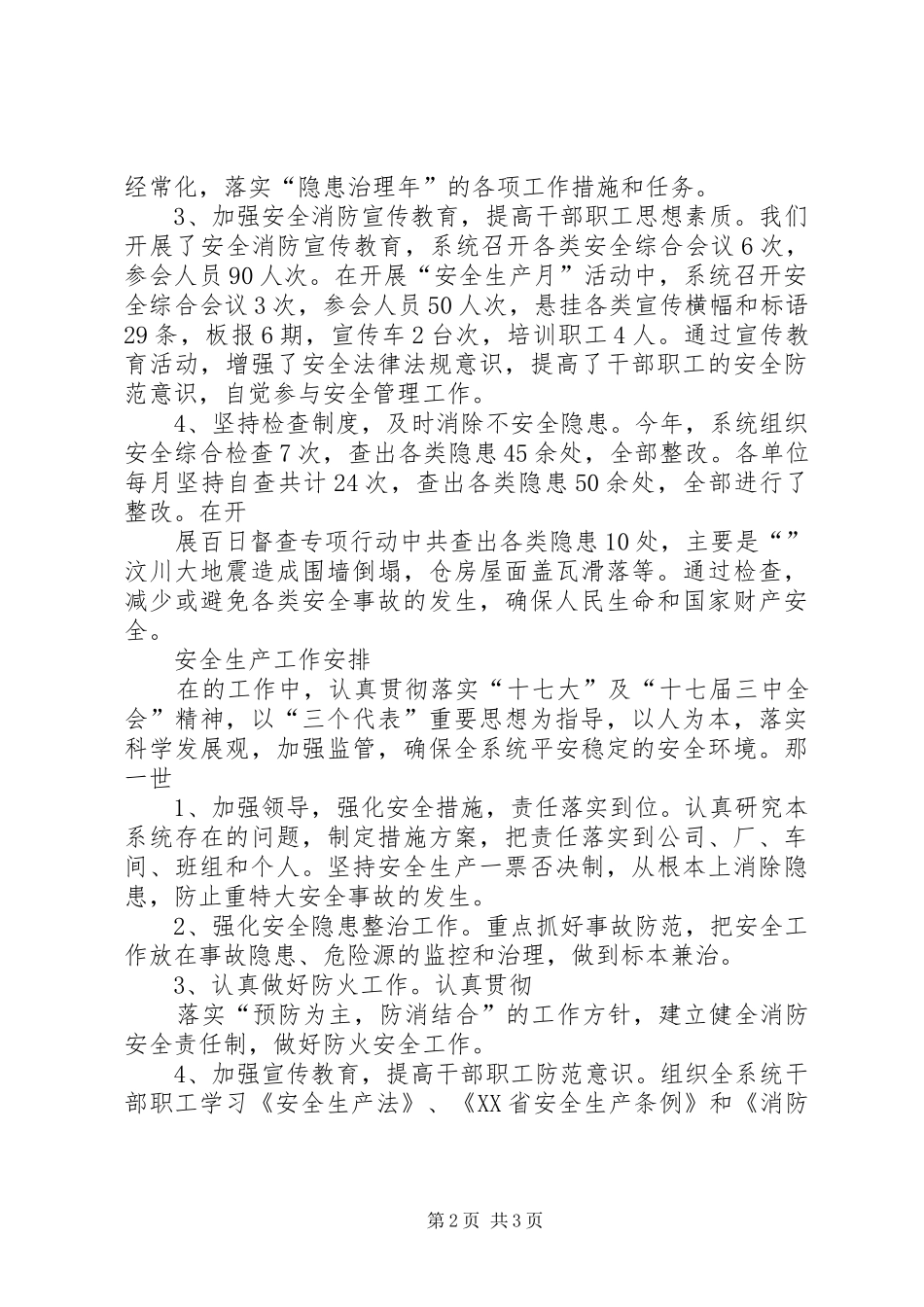 经常化，落实“隐患治理年”的各项工作措施和任务。

3、加强安全消防宣传教育，提高干部职工思想素质。我们开展了安全消防宣传教育，系统召开各类安全综合会议6次，参会人员90人次。在开展“安全生产月”活动中，系统召开安全综合会议3次，参会人员50人次，悬挂各类宣传横幅和标语29条，板报6期，宣传车2台次，培训职工4人。通过宣传教育活动，增强了安全法律法规意识，提高了干部职工的安全防范意识，自觉参与安全管理工作。

4、坚持检查制度，及时消除不安全隐患。今年，系统组织安全综合检查7次，查出各类隐患45余处，全部整改。各单位每月坚持自查共计24次，查出各类隐患50余处，全部进行了整改。在开

展百日督查专项行动中共查出各类隐患10处，主要是“”汶川大地震造成围墙倒塌，仓房屋面盖瓦滑落等。通过检查，减少或避免各类安全事故的发生，确保人民生命和国家财产安全。

安全生产工作安排

在的工作中，认真贯彻落实“十七大”及“十七届三中全会”精神，以“三个代表”重要思想为指导，以人为本，落实科学发展观，加强监管，确保全系统平安稳定的安全环境。那一世

1、加强领导，强化安全措施，责任落实到位。认真研究本系统存在的问题，制定措施方案，把责任落实到公司、厂、车间、班组和个人。坚持安全生产一票否决制，从根本上消除隐患，防止重特大安全事故的发生。

2、强化安全隐患整治工作。重点抓好事故防范，把安全工作放在事故隐患、危险源的监控和治理，做到标本兼治。

3、认真做好防火工作。认真贯彻

落实“预防为主，防消结合”的工作方针，建立健全消防安全责任制，做好防火安全工作。

4、加强宣传教育，提高干部职工防范意识。组织全系统干部职工学习《安全生产法》、《XX省安全生产条例》和《消防

第2页 共3页